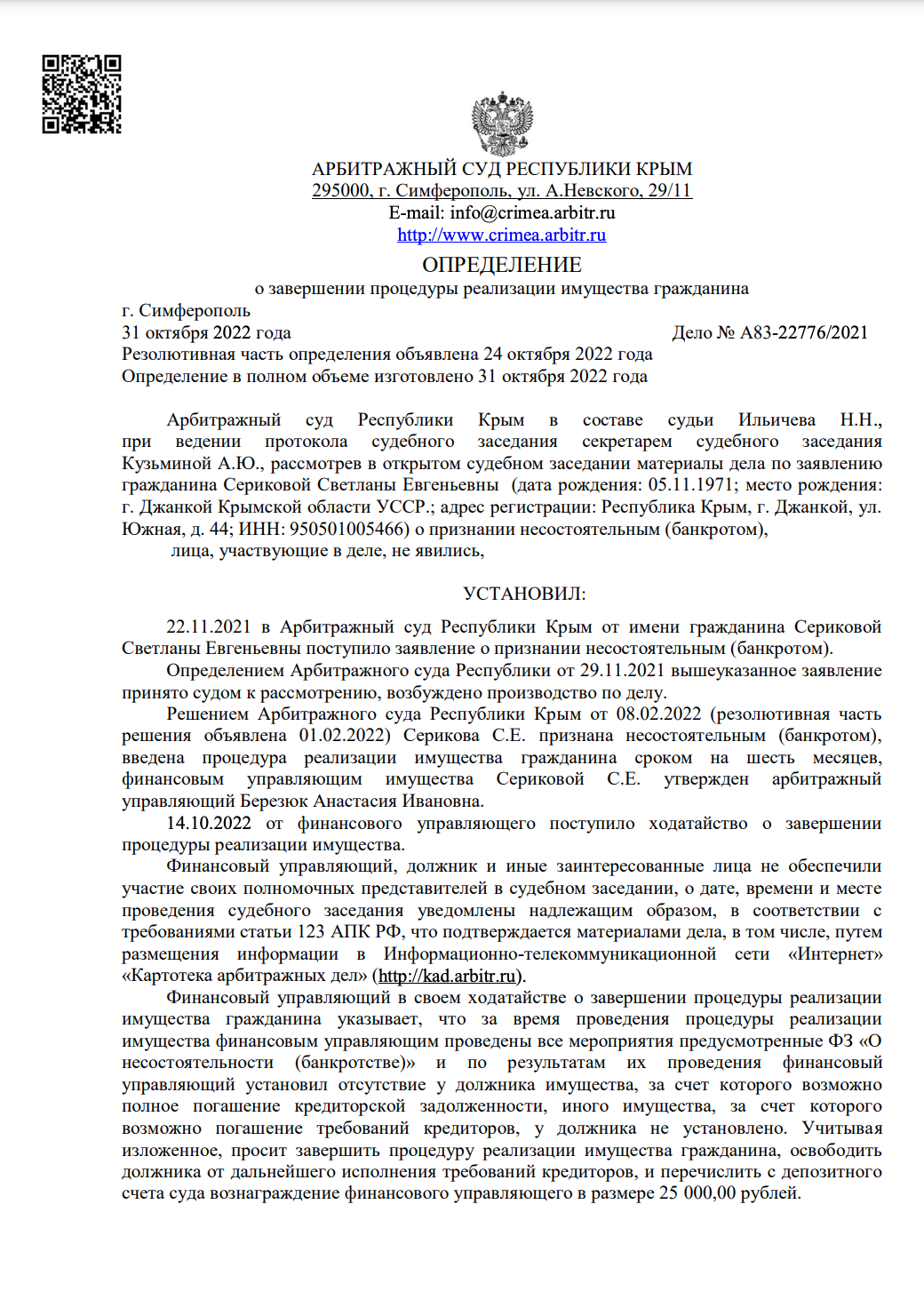 АРБИТРАЖНЫЙ СУД РЕСПУБЛИКИ КРЫМ
295000, г. Симферополь, ул. А.Невского, 29/11
E-mail: info@crimea.arbitr.ru
http://www.crimea.arbitr.ru

ОПРЕДЕЛЕНИЕ
о завершении процедуры реализации имущества гражданина

г. Симферополь
31 октября 2022 года Дело № А83-22776/2021
Резолютивная часть определения объявлена 24 октября 2022 года
Определение в полном объеме изготовлено 31 октября 2022 года

Арбитражный суд Республики Крым в составе судьи Ильичева Н.Н., при ведении протокола судебного заседания секретарем судебного заседания Кузьминой А.Ю., рассмотрев в открытом судебном заседании материалы дела по заявлению гражданина Сериковой Светланы Евгеньевны (дата рождения: 05.11.1971; место рождения: г. Джанкой Крымской области УССР.; адрес регистрации: Республика Крым, г. Джанкой, ул. Южная, д. 44; ИНН: 950501005466) о признании несостоятельным (банкротом),
лица, участвующие в деле, не явились,

УСТАНОВИЛ:

22.11.2021 в Арбитражный суд Республики Крым от имени гражданина Сериковой Светланы Евгеньевны поступило заявление о признании несостоятельным (банкротом).
Определением Арбитражного суда Республики от 29.11.2021 вышеуказанное заявление принято судом к рассмотрению, возбуждено производство по делу.
Решением Арбитражного суда Республики Крым от 08.02.2022 (резолютивная часть решения объявлена 01.02.2022) Серикова С.Е. признана несостоятельным (банкротом), введена процедура реализации имущества гражданина сроком на шесть месяцев, финансовым управляющим имущества Сериковой С.Е. утвержден арбитражный управляющий Березюк Анастасия Ивановна.
14.10.2022 от финансового управляющего поступило ходатайство о завершении процедуры реализации имущества.
Финансовый управляющий, должник и иные заинтересованные лица не обеспечили участие своих полномочных представителей в судебном заседании, о дате, времени и месте проведения судебного заседания уведомлены надлежащим образом, в соответствии с требованиями статьи 123 АПК РФ, что подтверждается материалами дела, в том числе, путем размещения информации в Информационно-телекоммуникационной сети «Интернет» «Картотека арбитражных дел» (http://kad.arbitr.ru).
Финансовый управляющий в своем ходатайстве о завершении процедуры реализации имущества гражданина указывает, что за время проведения процедуры реализации имущества финансовым управляющим проведены все мероприятия предусмотренные ФЗ «О несостоятельности (банкротстве)» и по результатам их проведения финансовый управляющий установил отсутствие у должника имущества, за счет которого возможно полное погашение кредиторской задолженности, иного имущества, за счет которого возможно погашение требований кредиторов, у должника не установлено. Учитывая изложенное, просит завершить процедуру реализации имущества гражданина, освободить должника от дальнейшего исполнения требований кредиторов, и перечислить с депозитного счета суда вознаграждение финансового управляющего в размере 25 000,00 рублей.